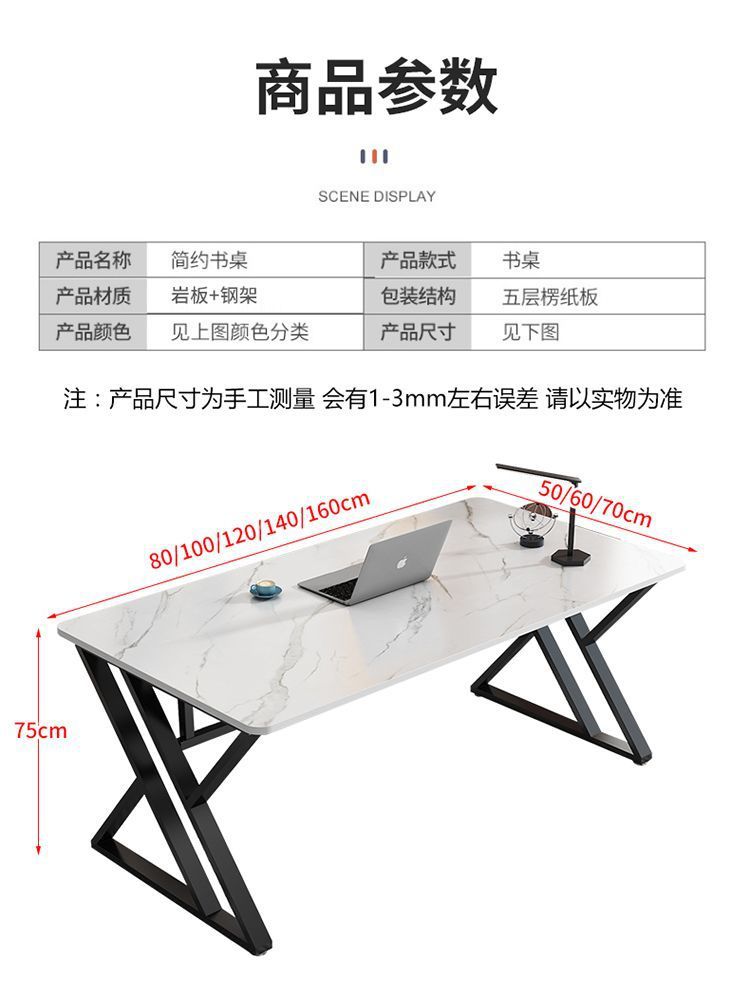 商品参数

SCENE DISPLAY

| 产品名称 | 简约书桌 | 产品款式 | 书桌 |
|---|---|---|---|
| 产品材质 | 岩板+钢架 | 包装结构 | 五层楞纸板 |
| 产品颜色 | 见上图颜色分类 | 产品尺寸 | 见下图 |

注：产品尺寸为手工测量 会有1-3mm左右误差 请以实物为准

80/100/120/140/160cm

50/60/70cm

75cm